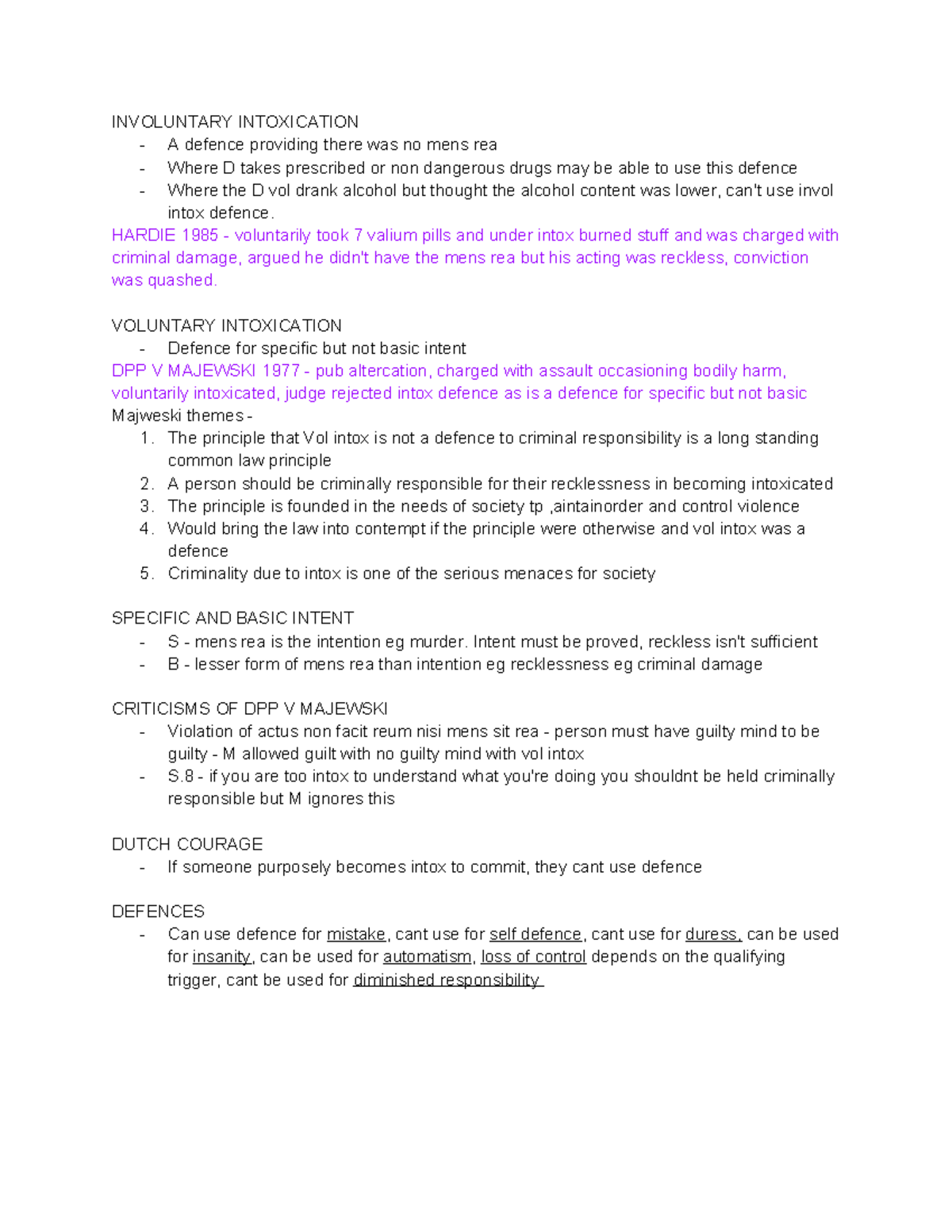 INVOLUNTARY INTOXICATION
- A defence providing there was no mens rea
- Where D takes prescribed or non dangerous drugs may be able to use this defence
- Where the D vol drank alcohol but thought the alcohol content was lower, can't use invol intox defence.

HARDIE 1985 - voluntarily took 7 valium pills and under intox burned stuff and was charged with criminal damage, argued he didn't have the mens rea but his acting was reckless, conviction was quashed.

VOLUNTARY INTOXICATION
- Defence for specific but not basic intent

DPP V MAJEWSKI 1977 - pub altercation, charged with assault occasioning bodily harm, voluntarily intoxicated, judge rejected intox defence as is a defence for specific but not basic
Majweski themes -
1. The principle that Vol intox is not a defence to criminal responsibility is a long standing common law principle
2. A person should be criminally responsible for their recklessness in becoming intoxicated
3. The principle is founded in the needs of society tp ,aintainorder and control violence
4. Would bring the law into contempt if the principle were otherwise and vol intox was a defence
5. Criminality due to intox is one of the serious menaces for society

SPECIFIC AND BASIC INTENT
- S - mens rea is the intention eg murder. Intent must be proved, reckless isn't sufficient
- B - lesser form of mens rea than intention eg recklessness eg criminal damage

CRITICISMS OF DPP V MAJEWSKI
- Violation of actus non facit reum nisi mens sit rea - person must have guilty mind to be guilty - M allowed guilt with no guilty mind with vol intox
- S.8 - if you are too intox to understand what you're doing you shouldnt be held criminally responsible but M ignores this

DUTCH COURAGE
- If someone purposely becomes intox to commit, they cant use defence

DEFENCES
- Can use defence for mistake, cant use for self defence, cant use for duress, can be used for insanity, can be used for automatism, loss of control depends on the qualifying trigger, cant be used for diminished responsibility